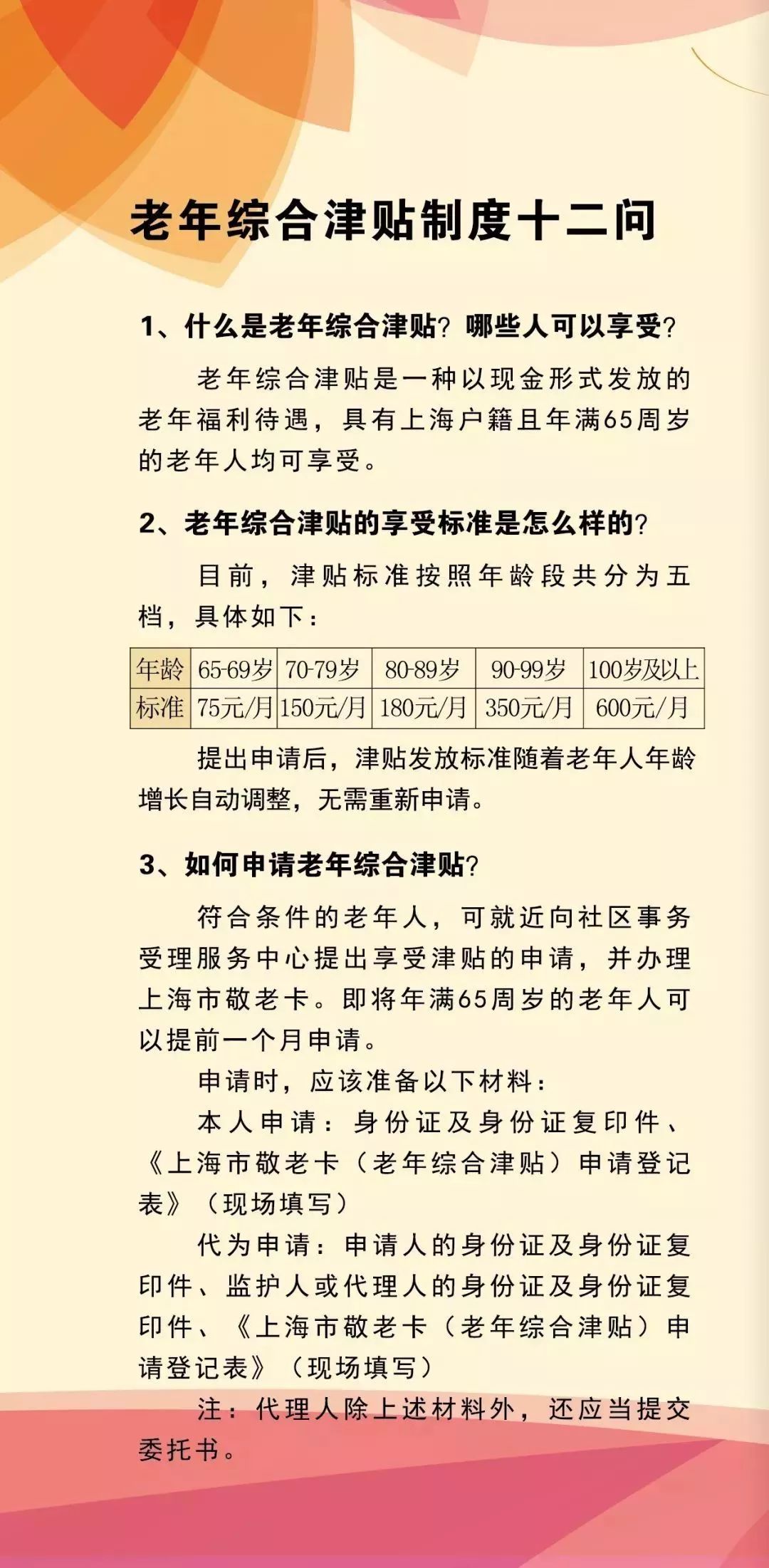 老年综合津贴制度十二问

1、什么是老年综合津贴？哪些人可以享受？

老年综合津贴是一种以现金形式发放的老年福利待遇，具有上海户籍且年满65周岁的老年人均可享受。

2、老年综合津贴的享受标准是怎么样的？

目前，津贴标准按照年龄段共分为五档，具体如下：

| 年龄 | 65-69岁 | 70-79岁 | 80-89岁 | 90-99岁 | 100岁及以上 |
|---|---|---|---|---|---|
| 标准 | 75元/月 | 150元/月 | 180元/月 | 350元/月 | 600元/月 |

提出申请后，津贴发放标准随着老年人年龄增长自动调整，无需重新申请。

3、如何申请老年综合津贴？

符合条件的老年人，可就近向社区事务受理服务中心提出享受津贴的申请，并办理上海市敬老卡。即将年满65周岁的老年人可以提前一个月申请。

申请时，应该准备以下材料：

本人申请：身份证及身份证复印件、《上海市敬老卡（老年综合津贴）申请登记表》（现场填写）

代为申请：申请人的身份证及身份证复印件、监护人或代理人的身份证及身份证复印件、《上海市敬老卡（老年综合津贴）申请登记表》（现场填写）

注：代理人除上述材料外，还应当提交委托书。